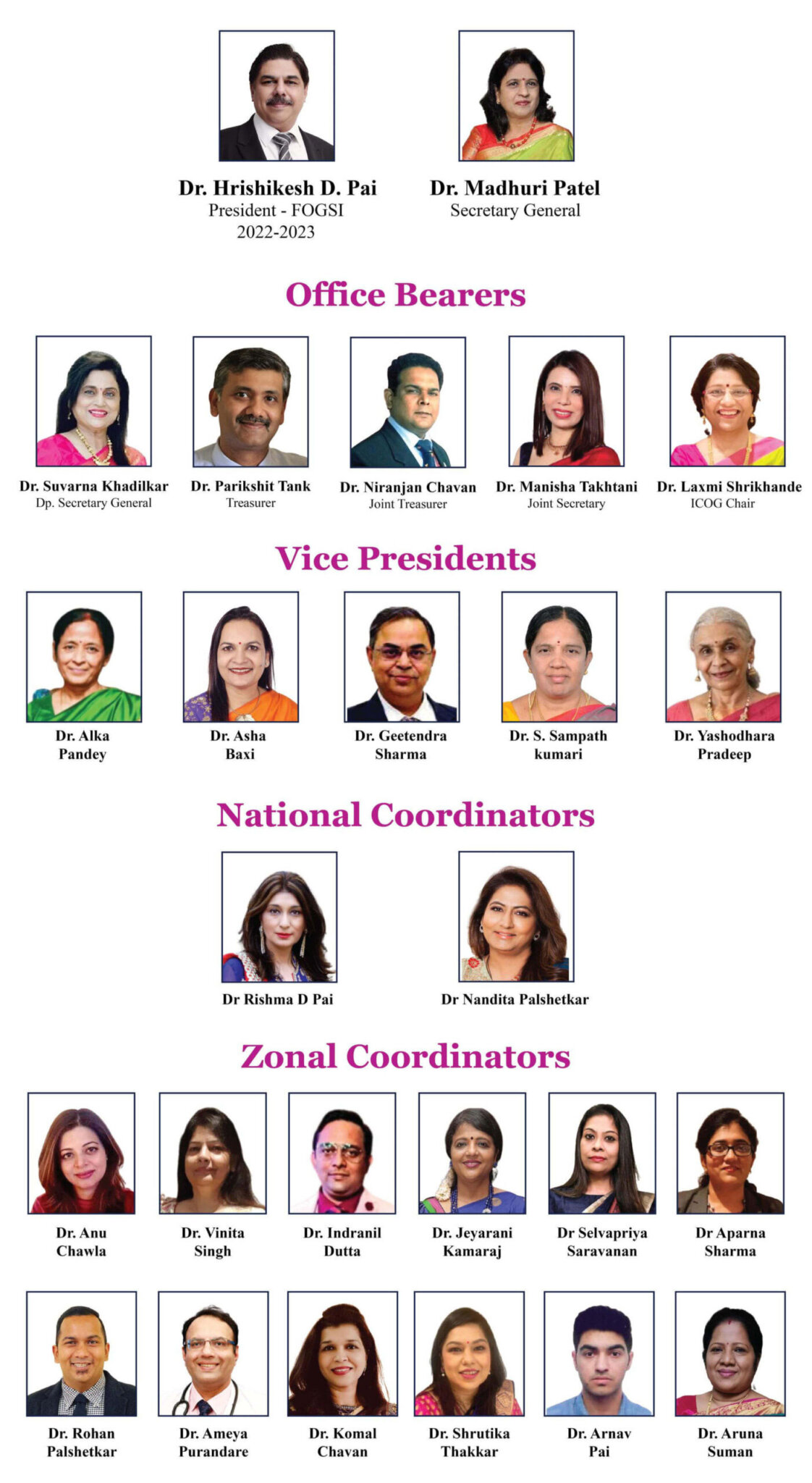 Dr. Hrishikesh D. Pai
President - FOGSI
2022-2023

Dr. Madhuri Patel
Secretary General

Office Bearers

Dr. Suvarna Khadilkar
Dp. Secretary General

Dr. Parikshit Tank
Treasurer

Dr. Niranjan Chavan
Joint Treasurer

Dr. Manisha Takhtani
Joint Secretary

Dr. Laxmi Shrikhande
ICOG Chair

Vice Presidents

Dr. Alka
Pandey

Dr. Asha
Baxi

Dr. Geetendra
Sharma

Dr. S. Sampath
kumari

Dr. Yashodhara
Pradeep

National Coordinators

Dr Rishma D Pai

Dr Nandita Palshetkar

Zonal Coordinators

Dr. Anu
Chawla

Dr. Vinita
Singh

Dr. Indranil
Dutta

Dr. Jeyarani
Kamaraj

Dr Selvapriya
Saravanan

Dr Aparna
Sharma

Dr. Rohan
Palshetkar

Dr. Ameya
Purandare

Dr. Komal
Chavan

Dr. Shrutika
Thakkar

Dr. Arnav
Pai

Dr. Aruna
Suman